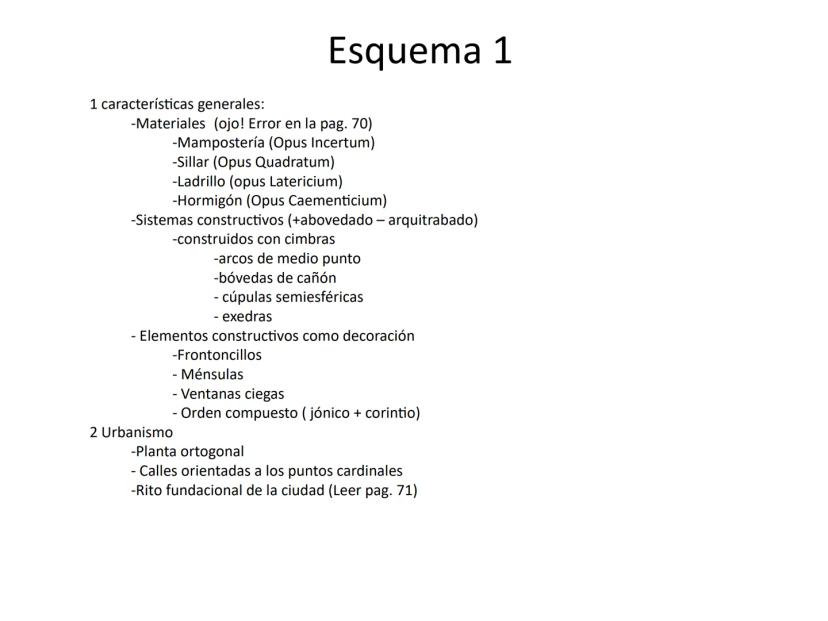 Esquema 1

1 características generales:
-Materiales (ojo! Error en la pag. 70)
-Mampostería (Opus Incertum)
-Sillar (Opus Quadratum)
-Ladrillo (opus Latericium)
-Hormigón (Opus Caementicium)
-Sistemas constructivos (+abovedado – arquitrabado)
-construidos con cimbras
-arcos de medio punto
-bóvedas de cañón
- cúpulas semiesféricas
- exedras
- Elementos constructivos como decoración
-Frontoncillos
- Ménsulas
- Ventanas ciegas
- Orden compuesto ( jónico + corintio)
2 Urbanismo
-Planta ortogonal
- Calles orientadas a los puntos cardinales
-Rito fundacional de la ciudad (Leer pag. 71)